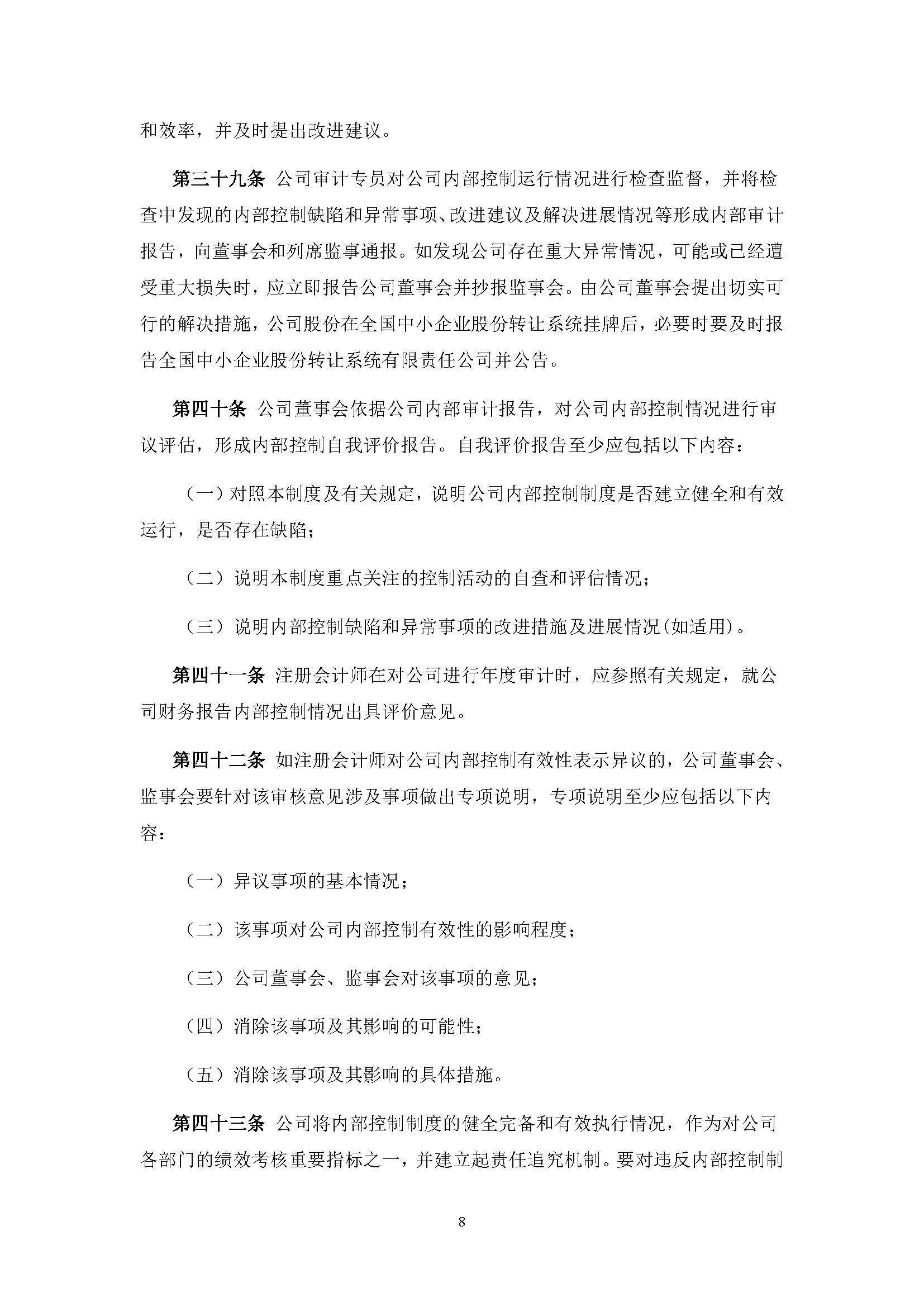 和效率，并及时提出改进建议。

第三十九条 公司审计专员对公司内部控制运行情况进行检查监督，并将检查中发现的内部控制缺陷和异常事项、改进建议及解决进展情况等形成内部审计报告，向董事会和列席监事通报。如发现公司存在重大异常情况，可能或已经遭受重大损失时，应立即报告公司董事会并抄报监事会。由公司董事会提出切实可行的解决措施，公司股份在全国中小企业股份转让系统挂牌后，必要时要及时报告全国中小企业股份转让系统有限责任公司并公告。

第四十条 公司董事会依据公司内部审计报告，对公司内部控制情况进行审议评估，形成内部控制自我评价报告。自我评价报告至少应包括以下内容：

（一）对照本制度及有关规定，说明公司内部控制制度是否建立健全和有效运行，是否存在缺陷；

（二）说明本制度重点关注的控制活动的自查和评估情况；

（三）说明内部控制缺陷和异常事项的改进措施及进展情况(如适用)。

第四十一条 注册会计师在对公司进行年度审计时，应参照有关规定，就公司财务报告内部控制情况出具评价意见。

第四十二条 如注册会计师对公司内部控制有效性表示异议的，公司董事会、监事会要针对该审核意见涉及事项做出专项说明，专项说明至少应包括以下内容：

（一）异议事项的基本情况；

（二）该事项对公司内部控制有效性的影响程度；

（三）公司董事会、监事会对该事项的意见；

（四）消除该事项及其影响的可能性；

（五）消除该事项及其影响的具体措施。

第四十三条 公司将内部控制制度的健全完备和有效执行情况，作为对公司各部门的绩效考核重要指标之一，并建立起责任追究机制。要对违反内部控制制

8